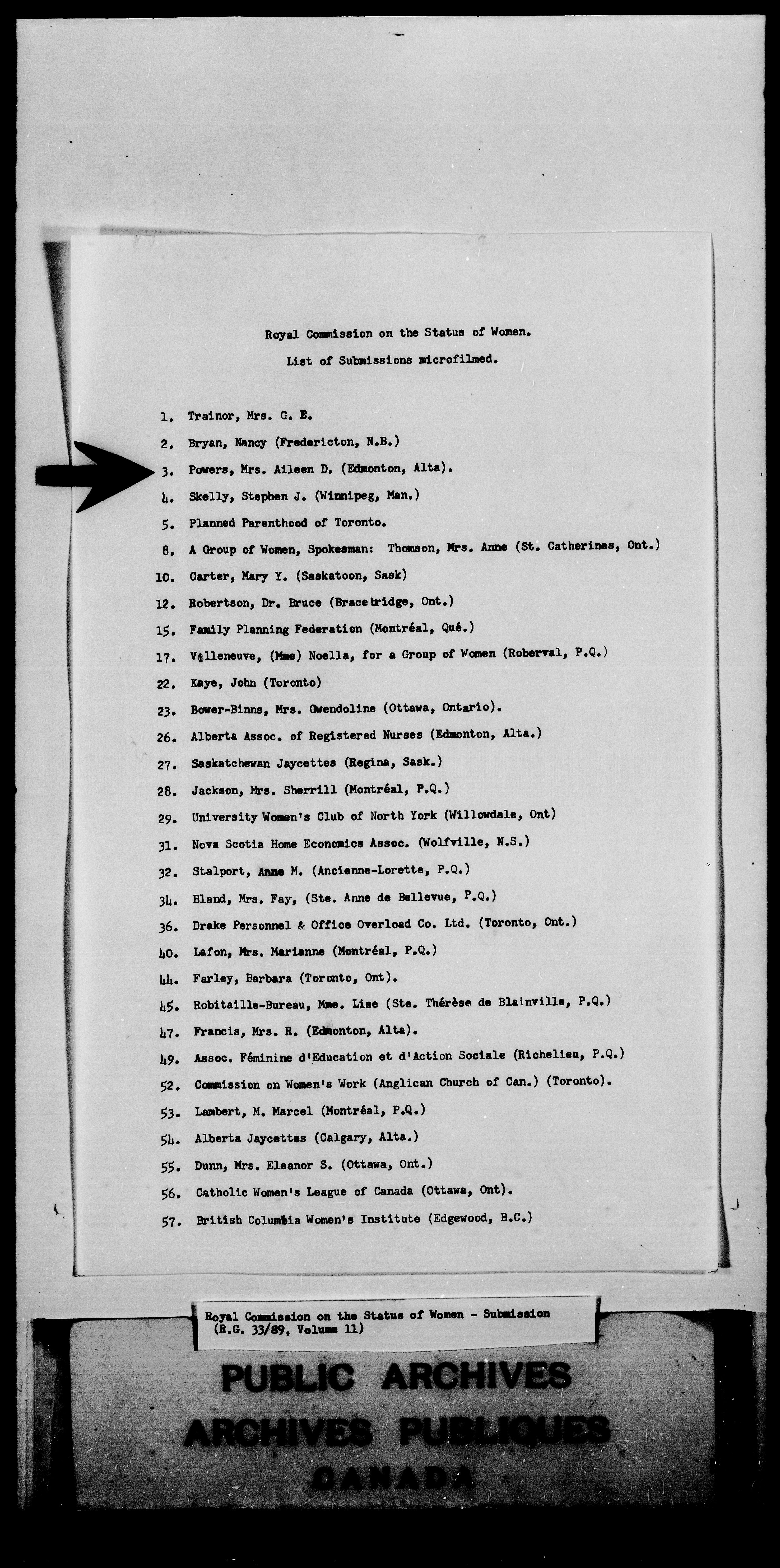 Royal Commission on the Status of Women.

List of Submissions microfilmed.

1. Trainor, Mrs. G. E.

2. Bryan, Nancy (Fredericton, N.B.)

3. Powers, Mrs. Aileen D. (Edmonton, Alta).

4. Skelly, Stephen J. (Winnipeg, Man.)

5. Planned Parenthood of Toronto.

8. A Group of Women, Spokesman: Thomson, Mrs. Anne (St. Catherines, Ont.)

10. Carter, Mary Y. (Saskatoon, Sask)

12. Robertson, Dr. Bruce (Bracebridge, Ont.)

15. Family Planning Federation (Montréal, Qué.)

17. Villeneuve, (Mme) Noella, for a Group of Women (Roberval, P.Q.)

22. Kaye, John (Toronto)

23. Bower-Binns, Mrs. Gwendoline (Ottawa, Ontario).

26. Alberta Assoc. of Registered Nurses (Edmonton, Alta.)

27. Saskatchewan Jaycettes (Regina, Sask.)

28. Jackson, Mrs. Sherrill (Montréal, P.Q.)

29. University Women's Club of North York (Willowdale, Ont)

31. Nova Scotia Home Economics Assoc. (Wolfville, N.S.)

32. Stalport, Anne M. (Ancienne-Lorette, P.Q.)

34. Bland, Mrs. Fay, (Ste. Anne de Bellevue, P.Q.)

36. Drake Personnel & Office Overload Co. Ltd. (Toronto, Ont.)

40. Lafon, Mrs. Marianne (Montréal, P.Q.)

44. Farley, Barbara (Toronto, Ont).

45. Robitaille-Bureau, Mme. Lise (Ste. Thérèse de Blainville, P.Q.)

47. Francis, Mrs. R. (Edmonton, Alta).

49. Assoc. Féminine d'Education et d'Action Sociale (Richelieu, P.Q.)

52. Commission on Women's Work (Anglican Church of Can.) (Toronto).

53. Lambert, M. Marcel (Montréal, P.Q.)

54. Alberta Jaycettes (Calgary, Alta.)

55. Dunn, Mrs. Eleanor S. (Ottawa, Ont.)

56. Catholic Women's League of Canada (Ottawa, Ont).

57. British Columbia Women's Institute (Edgewood, B.C.)

Royal Commission on the Status of Women - Submission (R.G. 33/89, Volume 11)

PUBLIC ARCHIVES
ARCHIVES PUBLIQUES
CANADA